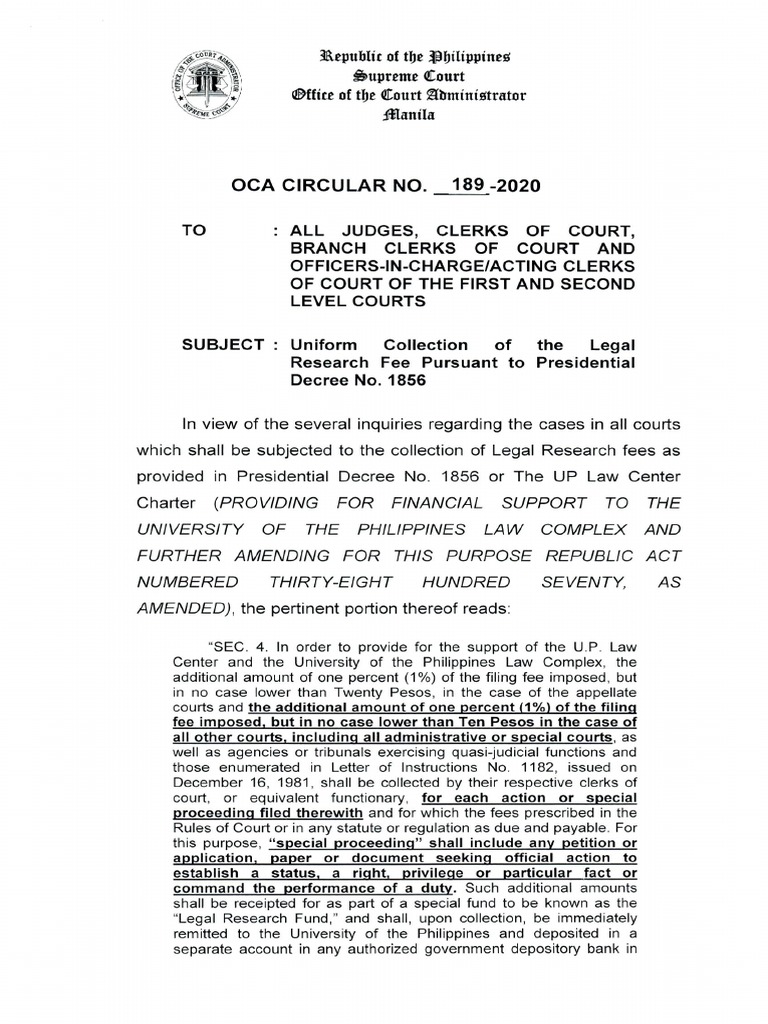 OFFICE OF THE COURT ADMINISTRATOR SUPREME COURT

Republic of the Philippines
Supreme Court
Office of the Court Administrator
Manila

OCA CIRCULAR NO. 189-2020

TO : ALL JUDGES, CLERKS OF COURT, BRANCH CLERKS OF COURT AND OFFICERS-IN-CHARGE/ACTING CLERKS OF COURT OF THE FIRST AND SECOND LEVEL COURTS

SUBJECT : Uniform Collection of the Legal Research Fee Pursuant to Presidential Decree No. 1856

In view of the several inquiries regarding the cases in all courts which shall be subjected to the collection of Legal Research fees as provided in Presidential Decree No. 1856 or The UP Law Center Charter (PROVIDING FOR FINANCIAL SUPPORT TO THE UNIVERSITY OF THE PHILIPPINES LAW COMPLEX AND FURTHER AMENDING FOR THIS PURPOSE REPUBLIC ACT NUMBERED THIRTY-EIGHT HUNDRED SEVENTY, AS AMENDED), the pertinent portion thereof reads:

"SEC. 4. In order to provide for the support of the U.P. Law Center and the University of the Philippines Law Complex, the additional amount of one percent (1%) of the filing fee imposed, but in no case lower than Twenty Pesos, in the case of the appellate courts and the additional amount of one percent (1%) of the filing fee imposed, but in no case lower than Ten Pesos in the case of all other courts, including all administrative or special courts, as well as agencies or tribunals exercising quasi-judicial functions and those enumerated in Letter of Instructions No. 1182, issued on December 16, 1981, shall be collected by their respective clerks of court, or equivalent functionary, for each action or special proceeding filed therewith and for which the fees prescribed in the Rules of Court or in any statute or regulation as due and payable. For this purpose, "special proceeding" shall include any petition or application, paper or document seeking official action to establish a status, a right, privilege or particular fact or command the performance of a duty. Such additional amounts shall be receipted for as part of a special fund to be known as the "Legal Research Fund," and shall, upon collection, be immediately remitted to the University of the Philippines and deposited in a separate account in any authorized government depository bank in